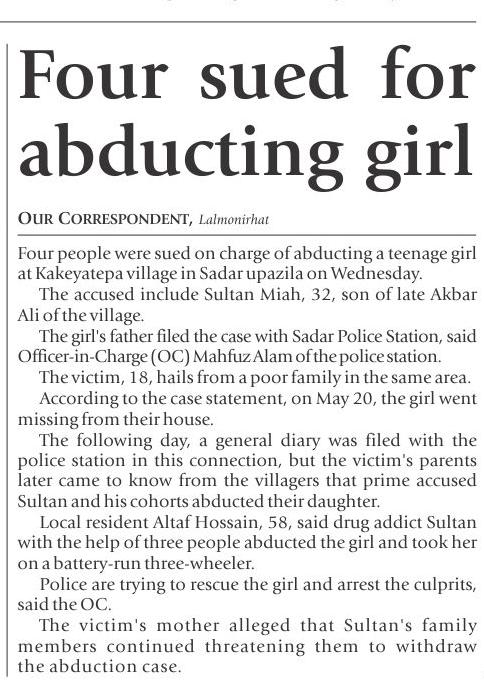 Four sued for abducting girl

OUR CORRESPONDENT, Lalmonirhat

Four people were sued on charge of abducting a teenage girl at Kakeyatepa village in Sadar upazila on Wednesday.

The accused include Sultan Miah, 32, son of late Akbar Ali of the village.

The girl's father filed the case with Sadar Police Station, said Officer-in-Charge (OC) Mahfuz Alam of the police station.

The victim, 18, hails from a poor family in the same area.

According to the case statement, on May 20, the girl went missing from their house.

The following day, a general diary was filed with the police station in this connection, but the victim's parents later came to know from the villagers that prime accused Sultan and his cohorts abducted their daughter.

Local resident Altaf Hossain, 58, said drug addict Sultan with the help of three people abducted the girl and took her on a battery-run three-wheeler.

Police are trying to rescue the girl and arrest the culprits, said the OC.

The victim's mother alleged that Sultan's family members continued threatening them to withdraw the abduction case.